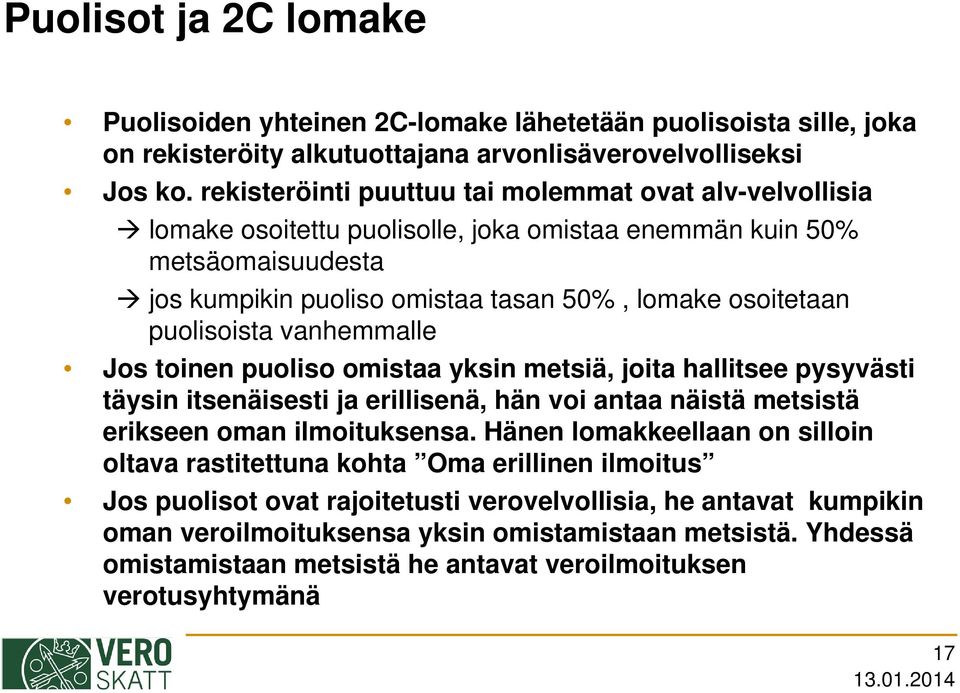 Puolisot ja 2C lomake

• Puolisoiden yhteinen 2C-lomake lähetetään puolisoista sille, joka on rekisteröity alkutuottajana arvonlisäverovelvolliseksi

• Jos ko. rekisteröinti puuttuu tai molemmat ovat alv-velvollisia

→ lomake osoitettu puolisolle, joka omistaa enemmän kuin 50% metsäomaisuudesta

→ jos kumpikin puoliso omistaa tasan 50% , lomake osoitetaan puolisoista vanhemmalle

• Jos toinen puoliso omistaa yksin metsiä, joita hallitsee pysyvästi täysin itsenäisesti ja erillisenä, hän voi antaa näistä metsistä erikseen oman ilmoituksensa. Hänen lomakkeellaan on silloin oltava rastitettuna kohta ”Oma erillinen ilmoitus”

• Jos puolisot ovat rajoitetusti verovelvollisia, he antavat kumpikin oman veroilmoituksensa yksin omistamistaan metsistä. Yhdessä omistamistaan metsistä he antavat veroilmoituksen verotusyhtymänä

VERO SKATT

17

13.01.2014